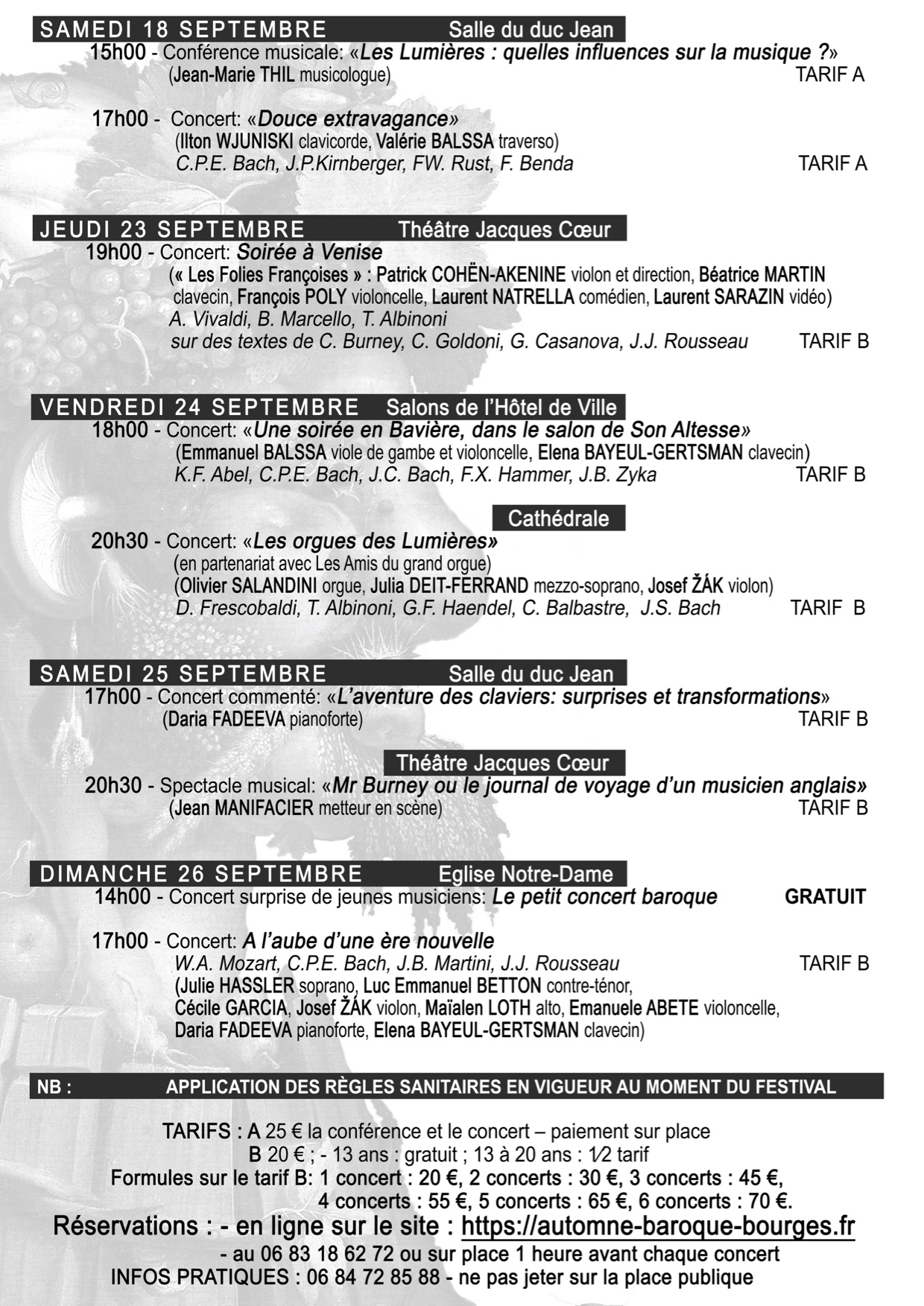 SAMEDI 18 SEPTEMBRE Salle du duc Jean

15h00 - Conférence musicale: «Les Lumières : quelles influences sur la musique ?» (Jean-Marie THIL musicologue) TARIF A

17h00 - Concert: «Douce extravagance» (Ilton WJUNISKI clavicorde, Valérie BALSSA traverso) C.P.E. Bach, J.P.Kirnberger, FW. Rust, F. Benda TARIF A

JEUDI 23 SEPTEMBRE Théâtre Jacques Cœur

19h00 - Concert: Soirée à Venise (« Les Folies Françoises » : Patrick COHËN-AKENINE violon et direction, Béatrice MARTIN clavecin, François POLY violoncelle, Laurent NATRELLA comédien, Laurent SARAZIN vidéo) A. Vivaldi, B. Marcello, T. Albinoni sur des textes de C. Burney, C. Goldoni, G. Casanova, J.J. Rousseau TARIF B

VENDREDI 24 SEPTEMBRE Salons de l'Hôtel de Ville

18h00 - Concert: «Une soirée en Bavière, dans le salon de Son Altesse» (Emmanuel BALSSA viole de gambe et violoncelle, Elena BAYEUL-GERTSMAN clavecin) K.F. Abel, C.P.E. Bach, J.C. Bach, F.X. Hammer, J.B. Zyka TARIF B

Cathédrale

20h30 - Concert: «Les orgues des Lumières» (en partenariat avec Les Amis du grand orgue) (Olivier SALANDINI orgue, Julia DEIT-FERRAND mezzo-soprano, Josef ŽÁK violon) D. Frescobaldi, T. Albinoni, G.F. Haendel, C. Balbastre, J.S. Bach TARIF B

SAMEDI 25 SEPTEMBRE Salle du duc Jean

17h00 - Concert commenté: «L'aventure des claviers: surprises et transformations» (Daria FADEEVA pianoforte) TARIF B

Théâtre Jacques Cœur

20h30 - Spectacle musical: «Mr Burney ou le journal de voyage d'un musicien anglais» (Jean MANIFACIER metteur en scène) TARIF B

DIMANCHE 26 SEPTEMBRE Eglise Notre-Dame

14h00 - Concert surprise de jeunes musiciens: Le petit concert baroque GRATUIT

17h00 - Concert: A l'aube d'une ère nouvelle W.A. Mozart, C.P.E. Bach, J.B. Martini, J.J. Rousseau TARIF B (Julie HASSLER soprano, Luc Emmanuel BETTON contre-ténor, Cécile GARCIA, Josef ŽÁK violon, Maïalen LOTH alto, Emanuele ABETE violoncelle, Daria FADEEVA pianoforte, Elena BAYEUL-GERTSMAN clavecin)

NB : APPLICATION DES RÈGLES SANITAIRES EN VIGUEUR AU MOMENT DU FESTIVAL

TARIFS : A 25 € la conférence et le concert – paiement sur place
B 20 € ; - 13 ans : gratuit ; 13 à 20 ans : 1⁄2 tarif
Formules sur le tarif B: 1 concert : 20 €, 2 concerts : 30 €, 3 concerts : 45 €, 4 concerts : 55 €, 5 concerts : 65 €, 6 concerts : 70 €.
Réservations : - en ligne sur le site : https://automne-baroque-bourges.fr
- au 06 83 18 62 72 ou sur place 1 heure avant chaque concert
INFOS PRATIQUES : 06 84 72 85 88 - ne pas jeter sur la place publique